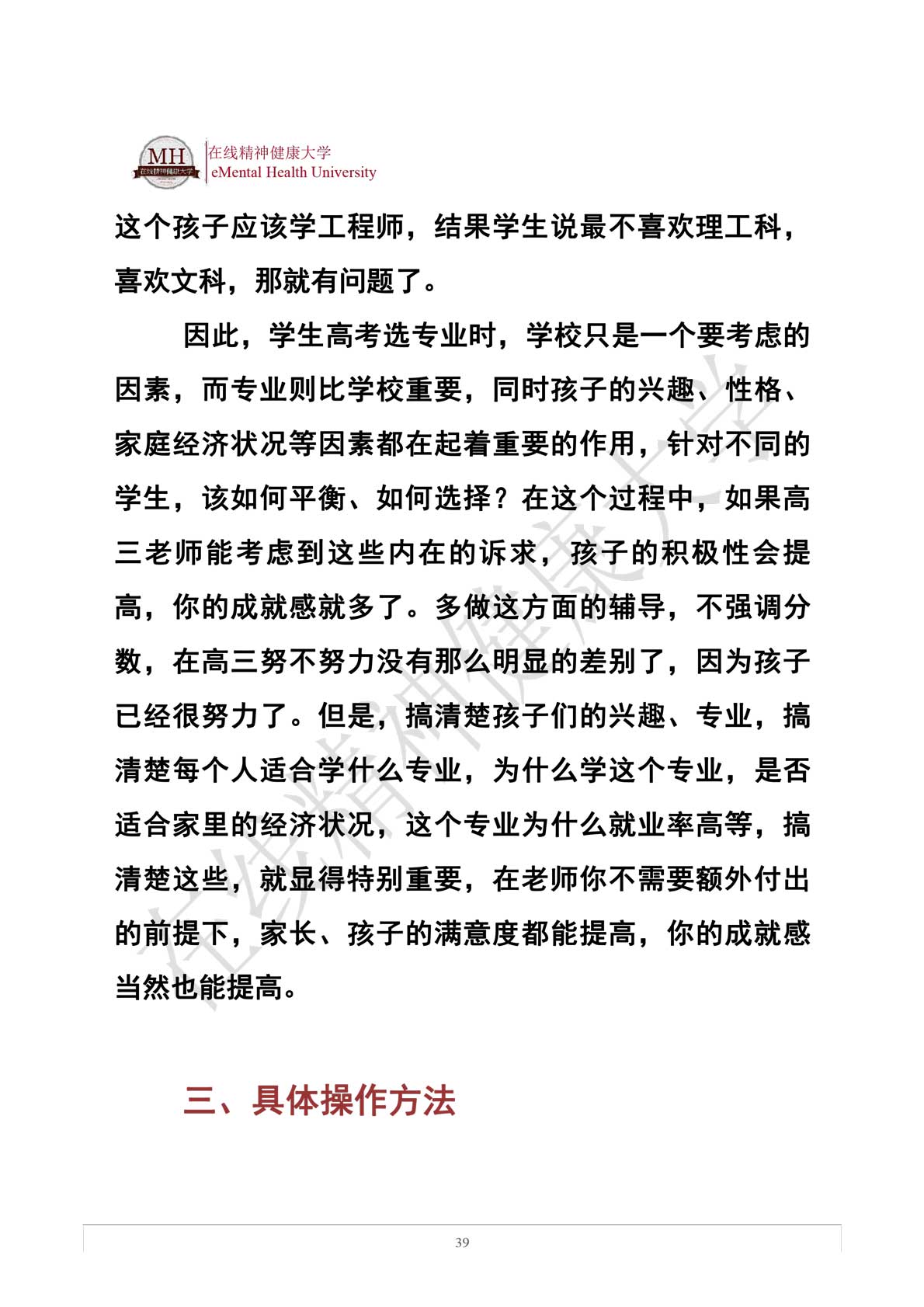 MH
在线精神健康大学
在线精神健康大学
eMental Health University

这个孩子应该学工程师，结果学生说最不喜欢理工科，喜欢文科，那就有问题了。

因此，学生高考选专业时，学校只是一个要考虑的因素，而专业则比学校重要，同时孩子的兴趣、性格、家庭经济状况等因素都在起着重要的作用，针对不同的学生，该如何平衡、如何选择？在这个过程中，如果高三老师能考虑到这些内在的诉求，孩子的积极性会提高，你的成就感就多了。多做这方面的辅导，不强调分数，在高三努不努力没有那么明显的差别了，因为孩子已经很努力了。但是，搞清楚孩子们的兴趣、专业，搞清楚每个人适合学什么专业，为什么学这个专业，是否适合家里的经济状况，这个专业为什么就业率高等，搞清楚这些，就显得特别重要，在老师你不需要额外付出的前提下，家长、孩子的满意度都能提高，你的成就感当然也能提高。

在线精神健康大学

三、具体操作方法

39